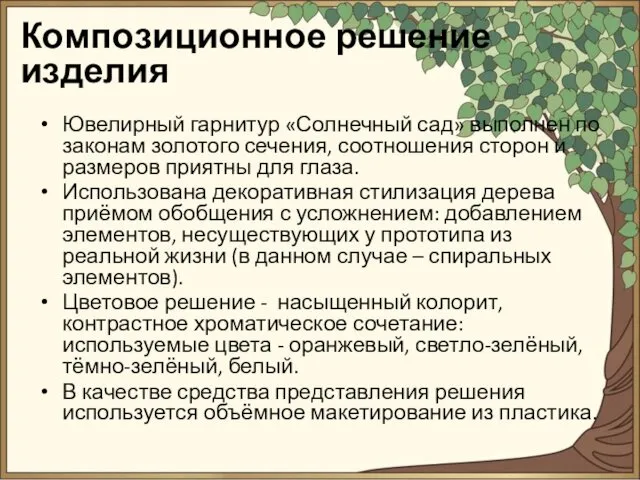 Композиционное решение изделия

• Ювелирный гарнитур «Солнечный сад» выполнен по законам золотого сечения, соотношения сторон и размеров приятны для глаза.
• Использована декоративная стилизация дерева приёмом обобщения с усложнением: добавлением элементов, несуществующих у прототипа из реальной жизни (в данном случае – спиральных элементов).
• Цветовое решение - насыщенный колорит, контрастное хроматическое сочетание: используемые цвета - оранжевый, светло-зелёный, тёмно-зелёный, белый.
• В качестве средства представления решения используется объёмное макетирование из пластика.